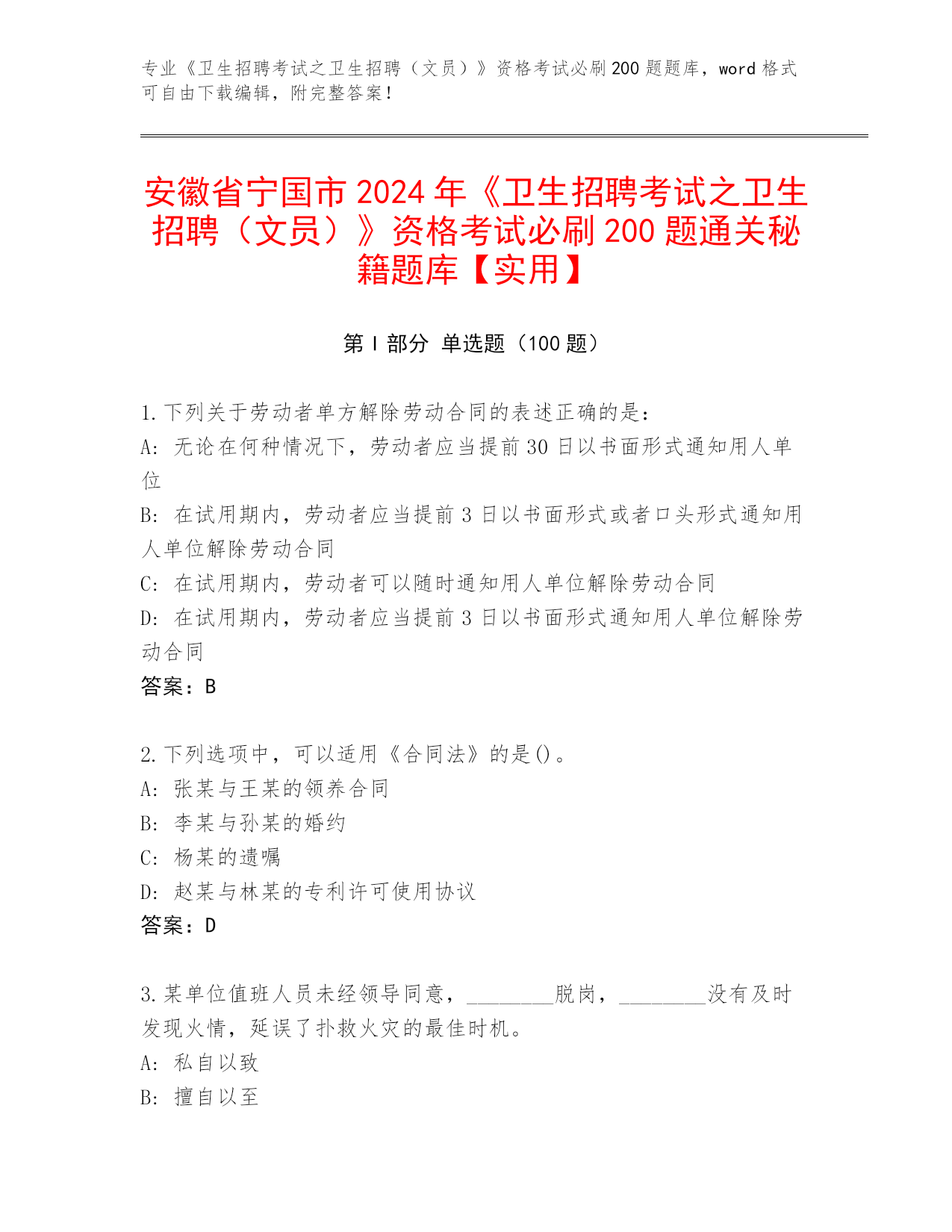 专业《卫生招聘考试之卫生招聘（文员）》资格考试必刷200题题库，word格式可自由下载编辑，附完整答案！

安徽省宁国市2024年《卫生招聘考试之卫生招聘（文员）》资格考试必刷200题通关秘籍题库【实用】

第Ⅰ部分 单选题（100题）

1.下列关于劳动者单方解除劳动合同的表述正确的是：
A：无论在何种情况下，劳动者应当提前30日以书面形式通知用人单位
B：在试用期内，劳动者应当提前3日以书面形式或者口头形式通知用人单位解除劳动合同
C：在试用期内，劳动者可以随时通知用人单位解除劳动合同
D：在试用期内，劳动者应当提前3日以书面形式通知用人单位解除劳动合同
答案：B

2.下列选项中，可以适用《合同法》的是()。
A：张某与王某的领养合同
B：李某与孙某的婚约
C：杨某的遗嘱
D：赵某与林某的专利许可使用协议
答案：D

3.某单位值班人员未经领导同意，________脱岗，________没有及时发现火情，延误了扑救火灾的最佳时机。
A：私自以致
B：擅自以至